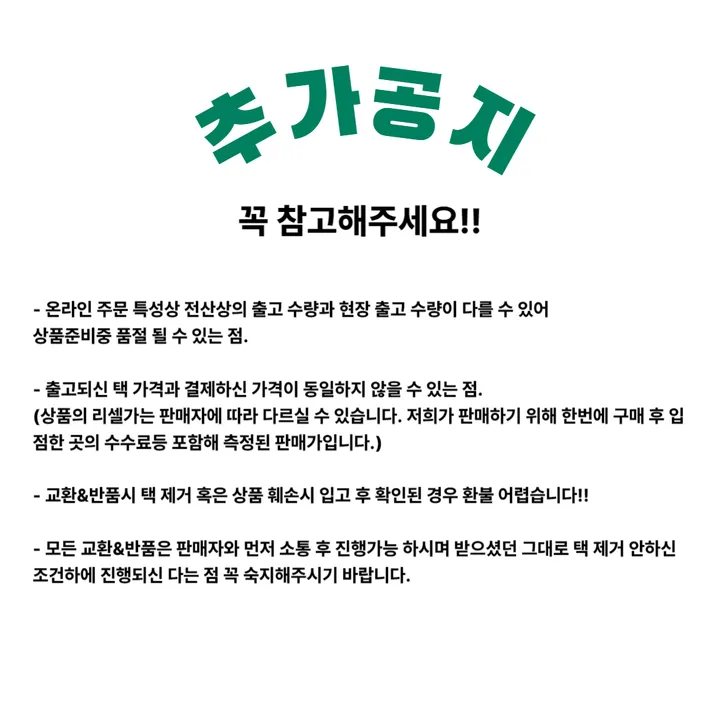 추가공지

꼭 참고해주세요!!

- 온라인 주문 특성상 전산상의 출고 수량과 현장 출고 수량이 다를 수 있어 상품준비중 품절 될 수 있는 점.

- 출고되신 택 가격과 결제하신 가격이 동일하지 않을 수 있는 점.
(상품의 리셀가는 판매자에 따라 다르실 수 있습니다. 저희가 판매하기 위해 한번에 구매 후 입점한 곳의 수수료등 포함해 측정된 판매가입니다.)

- 교환&반품시 택 제거 혹은 상품 훼손시 입고 후 확인된 경우 환불 어렵습니다!!

- 모든 교환&반품은 판매자와 먼저 소통 후 진행가능 하시며 받으셨던 그대로 택 제거 안하신 조건하에 진행되신 다는 점 꼭 숙지해주시기 바랍니다.